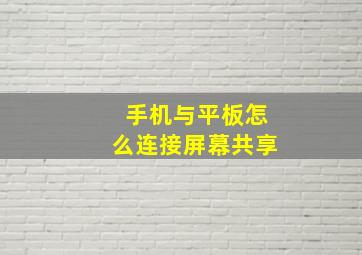 手机与平板怎么连接屏幕共享